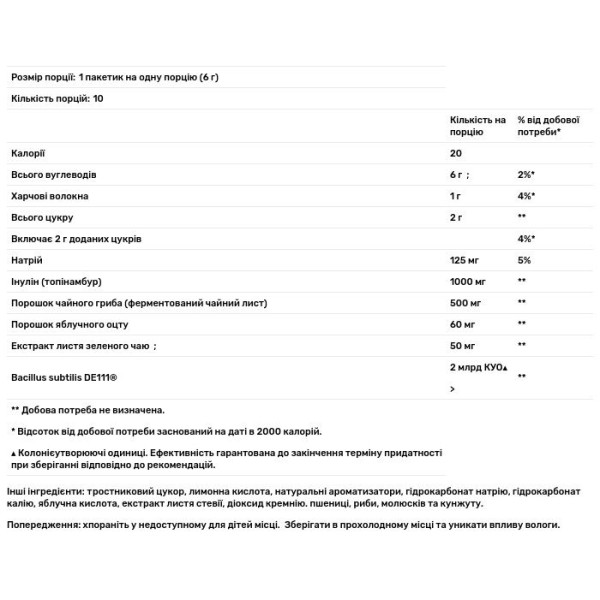 Розмір порції: 1 пакетик на одну порцію (6 г)

Кількість порцій: 10

| | Кількість на порцію | % від добової потреби* |
|---|---|---|
| Калорії | 20 | |
| Всього вуглеводів | 6 г ; | 2%* |
| Харчові волокна | 1 г | 4%* |
| Всього цукру | 2 г | ** |
| Включає 2 г доданих цукрів | | 4%* |
| Натрій | 125 мг | 5% |
| Інулін (топінамбур) | 1000 мг | ** |
| Порошок чайного гриба (ферментований чайний лист) | 500 мг | ** |
| Порошок яблучного оцту | 60 мг | ** |
| Екстракт листя зеленого чаю ; | 50 мг | ** |
| Bacillus subtilis DE111® | 2 млрд КУО▲ > | ** |

** Добова потреба не визначена.

* Відсоток від добової потреби заснований на даті в 2000 калорій.

▲ Колонієутворюючі одиниці. Ефективність гарантована до закінчення терміну придатності при зберіганні відповідно до рекомендацій.

Інші інгредієнти: тростниковий цукор, лимонна кислота, натуральні ароматизатори, гідрокарбонат натрію, гідрокарбонат калію, яблучна кислота, екстракт листя стевії, діоксид кремнію. пшениці, риби, молюсків та кунжуту.

Попередження: хпораніть у недоступному для дітей місці. Зберігати в прохолодному місці та уникати впливу вологи.